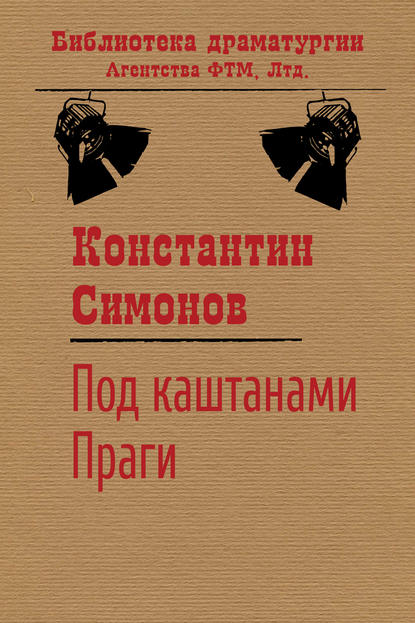 Библиотека драматургии
Агентства ФТМ, Лтд.

Константин
Симонов

Под каштанами
Праги